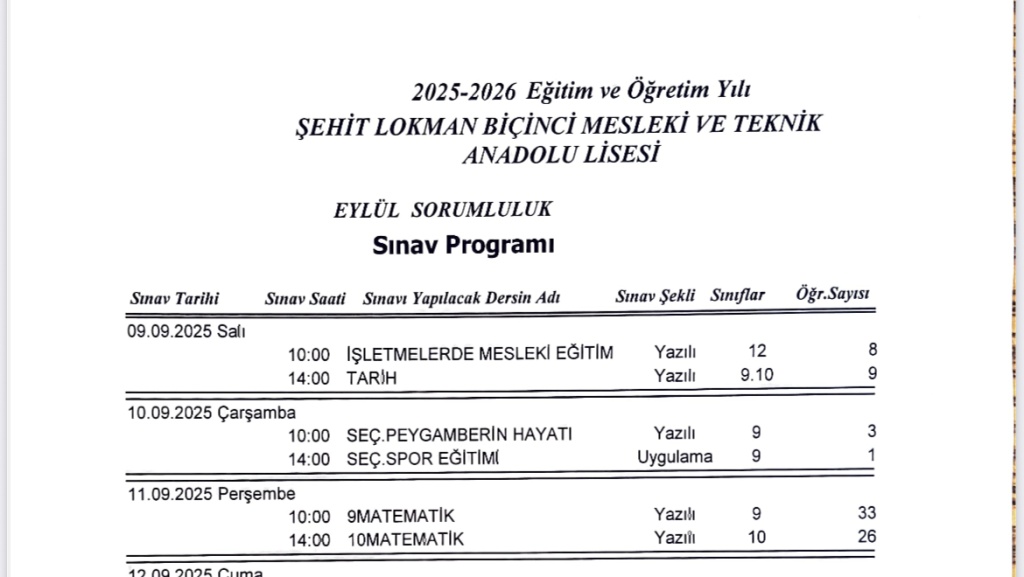 2025-2026 Eğitim ve Öğretim Yılı
ŞEHİT LOKMAN BİÇİNCİ MESLEKİ VE TEKNİK ANADOLU LİSESİ

EYLÜL SORUMLULUK
Sınav Programı

| Sınav Tarihi | Sınav Saati | Sınavı Yapılacak Dersin Adı | Sınav Şekli | Sınıflar | Öğr.Sayısı |
|---|---|---|---|---|---|
| 09.09.2025 Salı | | | | | |
| | 10:00 | İŞLETMELERDE MESLEKİ EĞİTİM | Yazılı | 12 | 8 |
| | 14:00 | TARİH | Yazılı | 9.10 | 9 |
| 10.09.2025 Çarşamba | | | | | |
| | 10:00 | SEÇ.PEYGAMBERİN HAYATI | Yazılı | 9 | 3 |
| | 14:00 | SEÇ.SPOR EĞİTİMİ | Uygulama | 9 | 1 |
| 11.09.2025 Perşembe | | | | | |
| | 10:00 | 9MATEMATİK | Yazılı | 9 | 33 |
| | 14:00 | 10MATEMATİK | Yazılı | 10 | 26 |
| 12.09.2025 Cuma | | | | | |